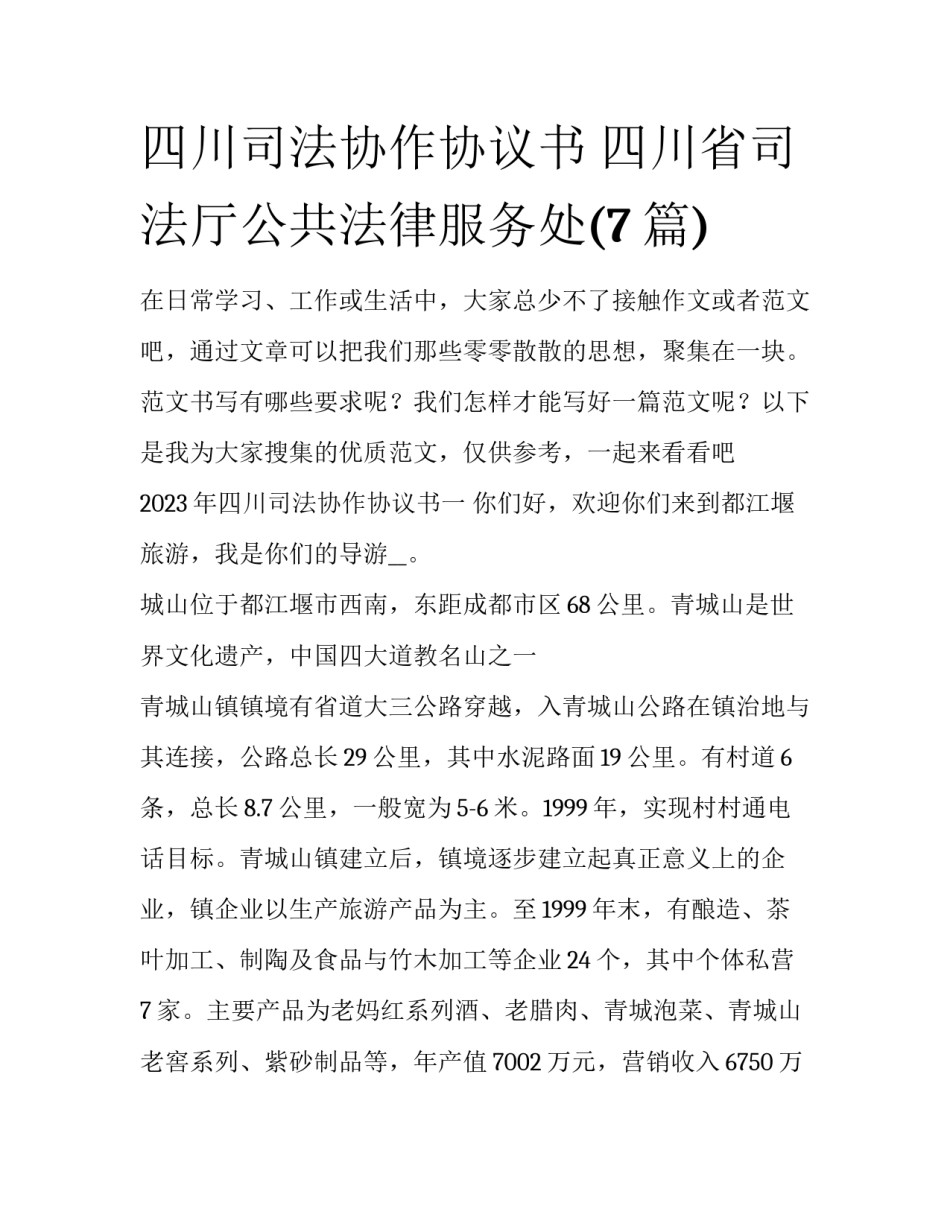 四川司法协作协议书 四川省司法厅公共法律服务处(7 篇)

在日常学习、工作或生活中，大家总少不了接触作文或者范文吧，通过文章可以把我们那些零零散散的思想，聚集在一块。范文书写有哪些要求呢？我们怎样才能写好一篇范文呢？以下是我为大家搜集的优质范文，仅供参考，一起来看看吧

2023 年四川司法协作协议书一 你们好，欢迎你们来到都江堰旅游，我是你们的导游_。

城山位于都江堰市西南，东距成都市区 68 公里。青城山是世界文化遗产，中国四大道教名山之一

青城山镇镇境有省道大三公路穿越，入青城山公路在镇治地与其连接，公路总长 29 公里，其中水泥路面 19 公里。有村道 6 条，总长 8.7 公里，一般宽为 5-6 米。1999 年，实现村村通电话目标。青城山镇建立后，镇境逐步建立起真正意义上的企业，镇企业以生产旅游产品为主。至 1999 年末，有酿造、茶叶加工、制陶及食品与竹木加工等企业 24 个，其中个体私营 7 家。主要产品为老妈红系列酒、老腊肉、青城泡菜、青城山老窖系列、紫砂制品等，年产值 7002 万元，营销收入 6750 万